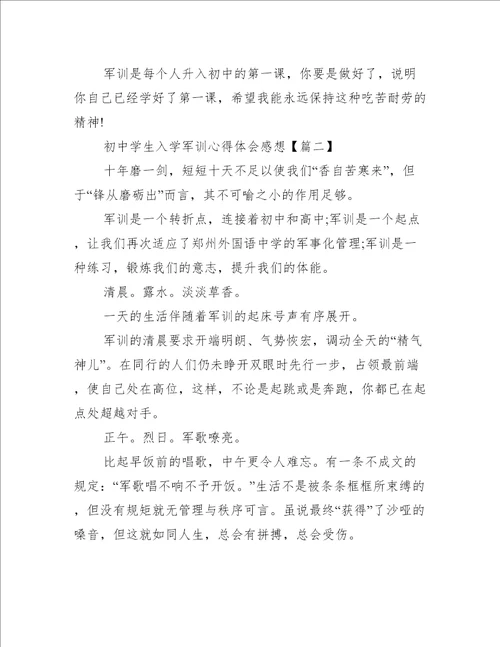 军训是每个人升入初中的第一课，你要是做好了，说明你自己已经学好了第一课，希望我能永远保持这种吃苦耐劳的精神!

初中学生入学军训心得体会感想【篇二】

十年磨一剑，短短十天不足以使我们“香自苦寒来”，但于“锋从磨砺出”而言，其不可喻之小的作用足够。

军训是一个转折点，连接着初中和高中;军训是一个起点，让我们再次适应了郑州外国语中学的军事化管理;军训是一种练习，锻炼我们的意志，提升我们的体能。

清晨。露水。淡淡草香。

一天的生活伴随着军训的起床号声有序展开。

军训的清晨要求开端明朗、气势恢宏，调动全天的“精气神儿”。在同行的人们仍未睁开双眼时先行一步，占领最前端，使自己处在高位，这样，不论是起跳或是奔跑，你都已在起点处超越对手。

正午。烈日。军歌嘹亮。

比起早饭前的唱歌，中午更令人难忘。有一条不成文的规定：“军歌唱不响不予开饭。”生活不是被条条框框所束缚的，但没有规矩就无管理与秩序可言。虽说最终“获得”了沙哑的嗓音，但这就如同人生，总会有拼搏，总会受伤。